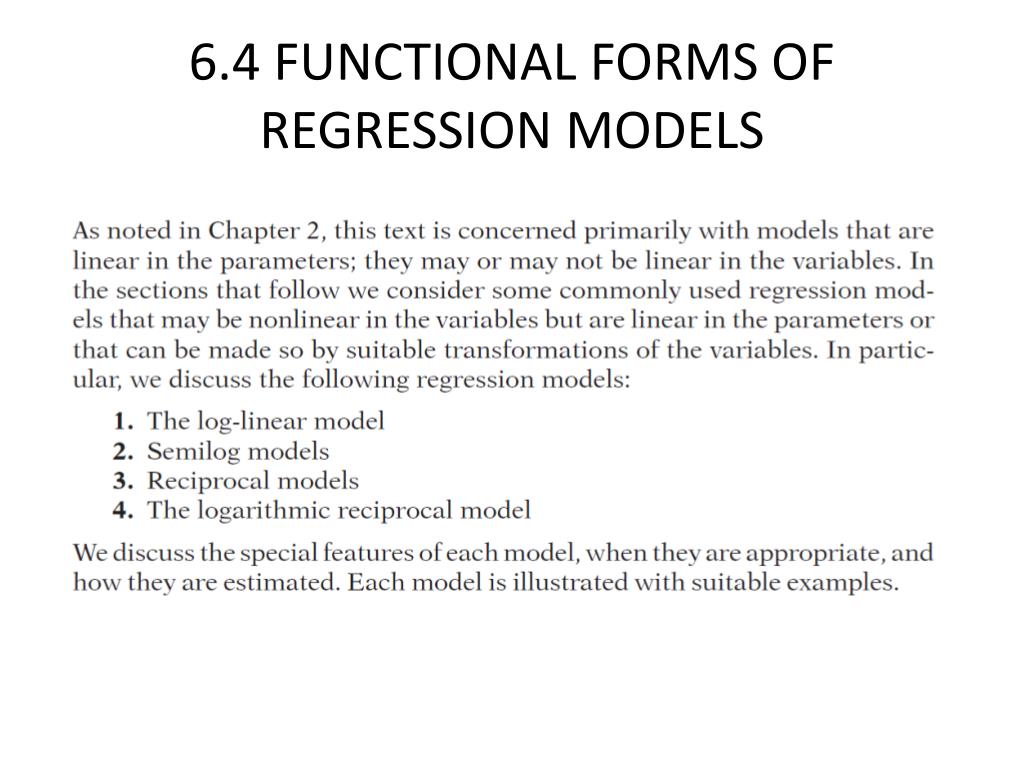 6.4 FUNCTIONAL FORMS OF REGRESSION MODELS

As noted in Chapter 2, this text is concerned primarily with models that are linear in the parameters; they may or may not be linear in the variables. In the sections that follow we consider some commonly used regression models that may be nonlinear in the variables but are linear in the parameters or that can be made so by suitable transformations of the variables. In particular, we discuss the following regression models:

1. The log-linear model
2. Semilog models
3. Reciprocal models
4. The logarithmic reciprocal model

We discuss the special features of each model, when they are appropriate, and how they are estimated. Each model is illustrated with suitable examples.